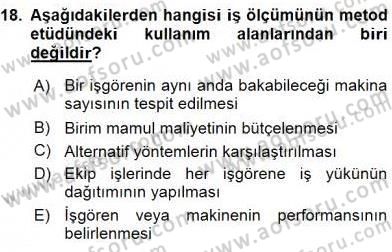 18. Aşağıdakilerden hangisi iş ölçümünün metod etüdündeki kullanım alanlarından biri değildir?

A) Bir işgörenin aynı anda bakabileceği makina sayısının tespit edilmesi
B) Birim mamul maliyetinin bütçelenmesi
C) Alternatif yöntemlerin karşılaştırılması
D) Ekip işlerinde her işgörene iş yükünün dağıtımının yapılması
E) İşgören veya makinenin performansının belirlenmesi

www.aofsoru.com